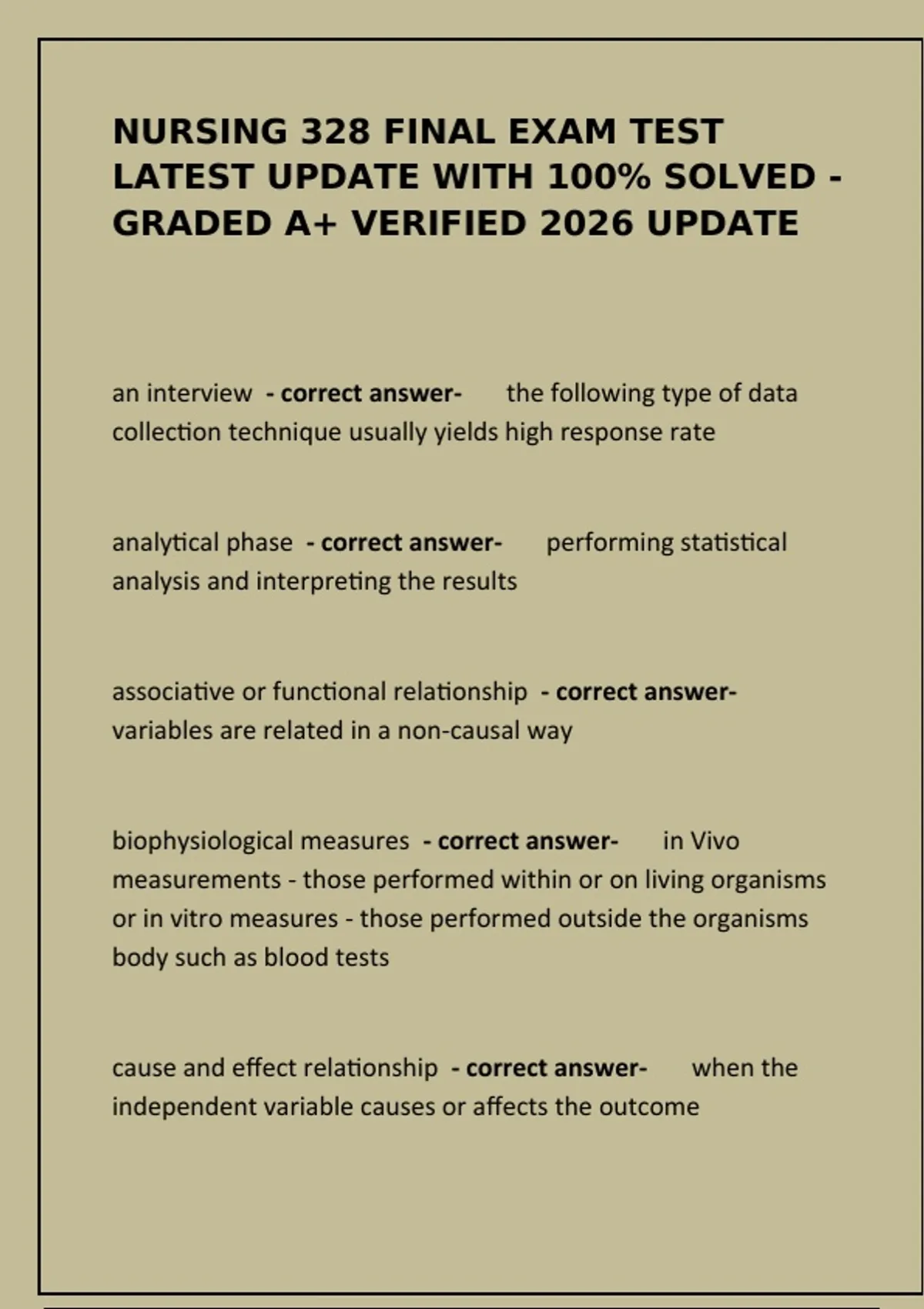 NURSING 328 FINAL EXAM TEST LATEST UPDATE WITH 100% SOLVED - GRADED A+ VERIFIED 2026 UPDATE

an interview - correct answer- the following type of data collection technique usually yields high response rate

analytical phase - correct answer- performing statistical analysis and interpreting the results

associative or functional relationship - correct answer- variables are related in a non-causal way

biophysiological measures - correct answer- in Vivo measurements - those performed within or on living organisms or in vitro measures - those performed outside the organisms body such as blood tests

cause and effect relationship - correct answer- when the independent variable causes or affects the outcome